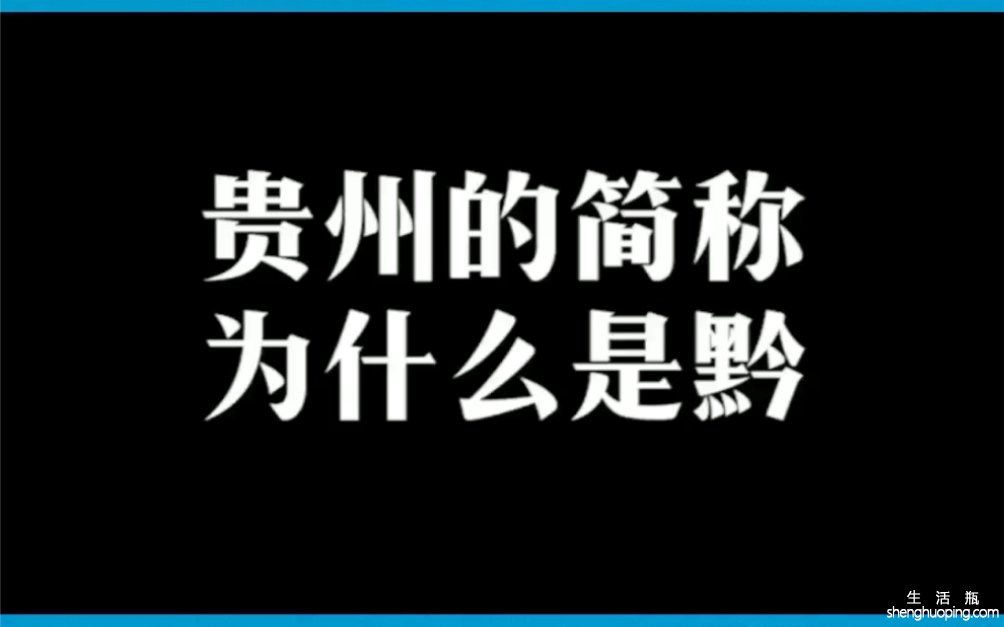 贵州的简称
为什么是黔

生活瓶
shenghuoping.com